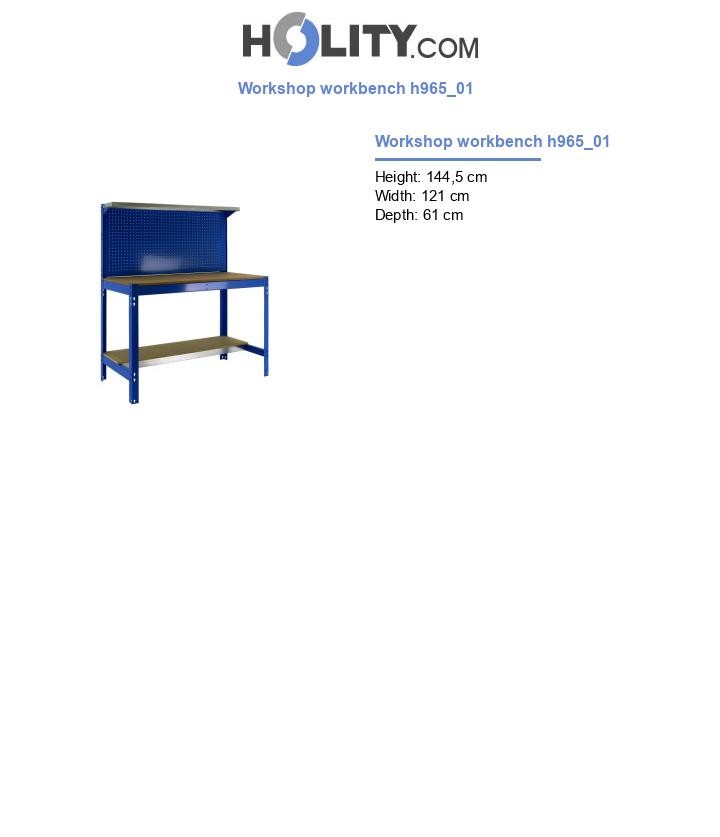 HOLITY.COM

Workshop workbench h965_01

Workshop workbench h965_01

Height: 144,5 cm
Width: 121 cm
Depth: 61 cm